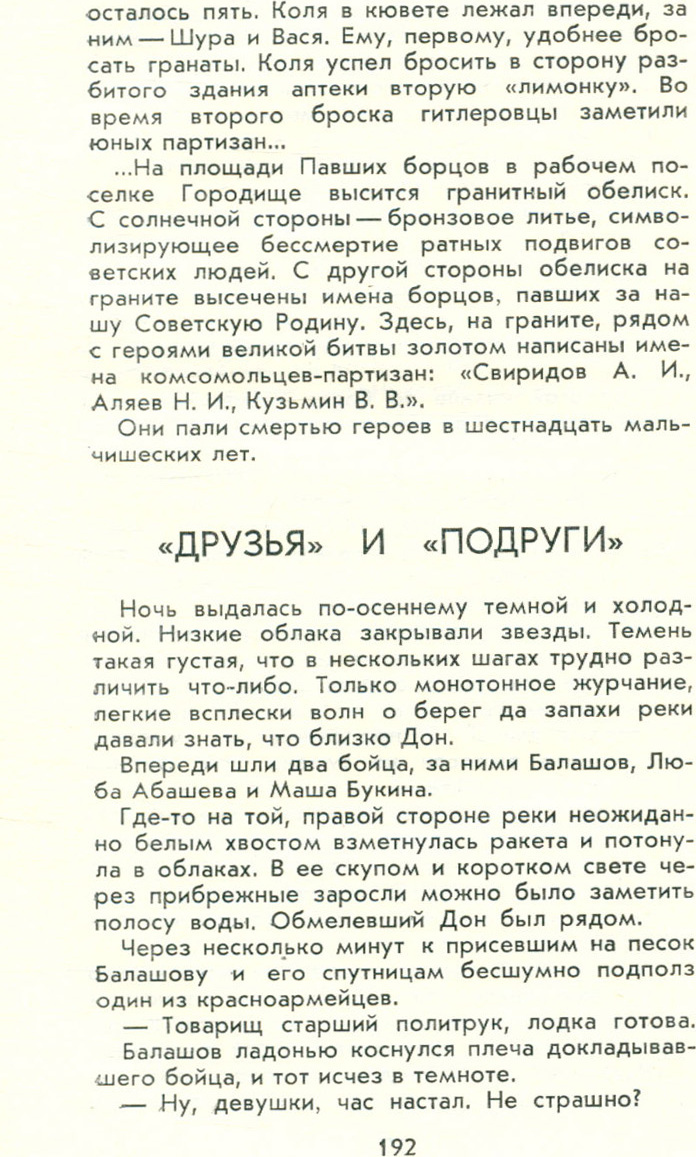 осталось пять. Коля в кювете лежал впереди, за ним — Шура и Вася. Ему, первому, удобнее бросать гранаты. Коля успел бросить в сторону разбитого здания аптеки вторую «лимонку». Во время второго броска гитлеровцы заметили юных партизан...

...На площади Павших борцов в рабочем поселке Городище высится гранитный обелиск. С солнечной стороны — бронзовое литье, символизирующее бессмертие ратных подвигов советских людей. С другой стороны обелиска на граните высечены имена борцов, павших за нашу Советскую Родину. Здесь, на граните, рядом с героями великой битвы золотом написаны имена комсомольцев-партизан: «Свиридов А. И., Аляев Н. И., Кузьмин В. В.».

Они пали смертью героев в шестнадцать мальчишеских лет.

«ДРУЗЬЯ» И «ПОДРУГИ»

Ночь выдалась по-осеннему темной и холодной. Низкие облака закрывали звезды. Темень такая густая, что в нескольких шагах трудно различить что-либо. Только монотонное журчание, легкие всплески волн о берег да запахи реки давали знать, что близко Дон.

Впереди шли два бойца, за ними Балашов, Люба Абашева и Маша Букина.

Где-то на той, правой стороне реки неожиданно белым хвостом взметнулась ракета и потонула в облаках. В ее скупом и коротком свете через прибрежные заросли можно было заметить полосу воды. Обмелевший Дон был рядом.

Через несколько минут к присевшим на песок Балашову и его спутницам бесшумно подполз один из красноармейцев.

— Товарищ старший политрук, лодка готова.

Балашов ладонью коснулся плеча докладывавшего бойца, и тот исчез в темноте.

— Ну, девушки, час настал. Не страшно?

192